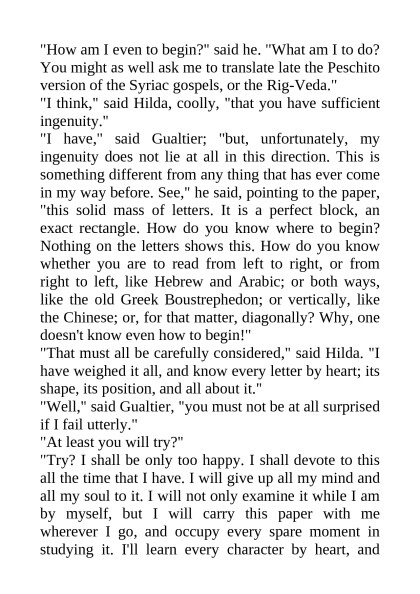 "How am I even to begin?" said he. "What am I to do? You might as well ask me to translate late the Peschito version of the Syriac gospels, or the Rig-Veda."
"I think," said Hilda, coolly, "that you have sufficient ingenuity."
"I have," said Gualtier; "but, unfortunately, my ingenuity does not lie at all in this direction. This is something different from any thing that has ever come in my way before. See," he said, pointing to the paper, "this solid mass of letters. It is a perfect block, an exact rectangle. How do you know where to begin? Nothing on the letters shows this. How do you know whether you are to read from left to right, or from right to left, like Hebrew and Arabic; or both ways, like the old Greek Boustrephedon; or vertically, like the Chinese; or, for that matter, diagonally? Why, one doesn't know even how to begin!"
"That must all be carefully considered," said Hilda. "I have weighed it all, and know every letter by heart; its shape, its position, and all about it."
"Well," said Gualtier, "you must not be at all surprised if I fail utterly."
"At least you will try?"
"Try? I shall be only too happy. I shall devote to this all the time that I have. I will give up all my mind and all my soul to it. I will not only examine it while I am by myself, but I will carry this paper with me wherever I go, and occupy every spare moment in studying it. I'll learn every character by heart, and